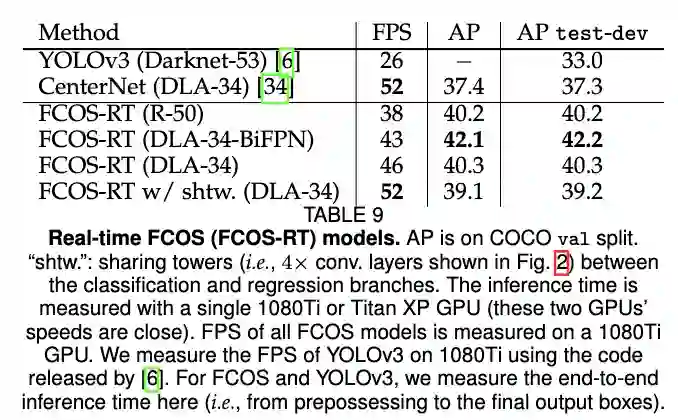 | Method | FPS | AP | AP test-dev |
|---|---|---|---|
| YOLOv3 (Darknet-53) [6] | 26 | – | 33.0 |
| CenterNet (DLA-34) [34] | 52 | 37.4 | 37.3 |
| FCOS-RT (R-50) | 38 | 40.2 | 40.2 |
| FCOS-RT (DLA-34-BiFPN) | 43 | 42.1 | 42.2 |
| FCOS-RT (DLA-34) | 46 | 40.3 | 40.3 |
| FCOS-RT w/ shtw. (DLA-34) | 52 | 39.1 | 39.2 |

TABLE 9

Real-time FCOS (FCOS-RT) models. AP is on COCO val split. "shtw.": sharing towers (i.e., $4\times$ conv. layers shown in Fig. 2) between the classification and regression branches. The inference time is measured with a single 1080Ti or Titan XP GPU (these two GPUs' speeds are close). FPS of all FCOS models is measured on a 1080Ti GPU. We measure the FPS of YOLOv3 on 1080Ti using the code released by [6]. For FCOS and YOLOv3, we measure the end-to-end inference time here (i.e., from prepossessing to the final output boxes).